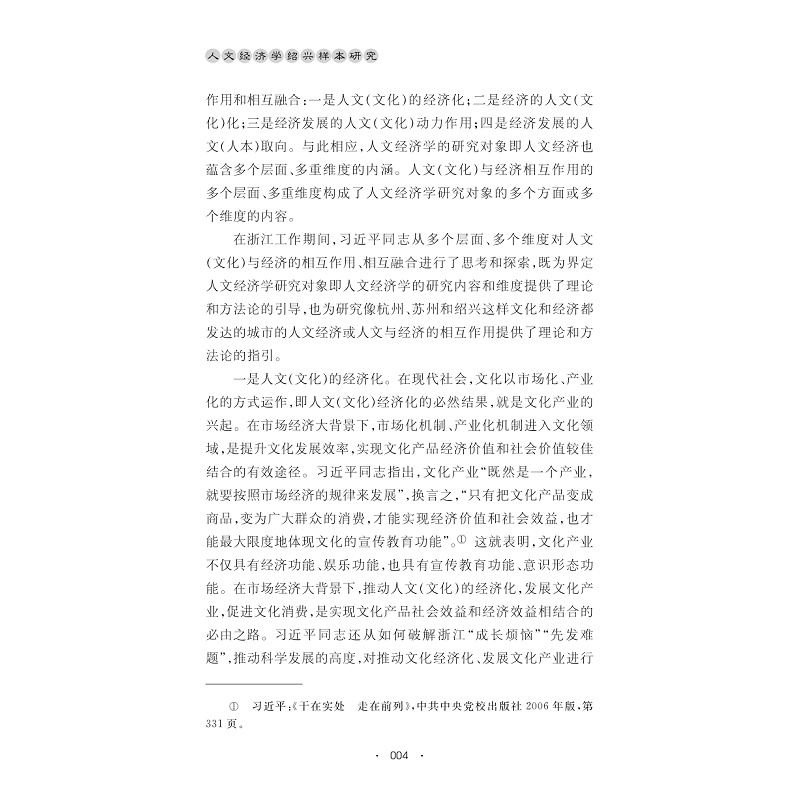 人文经济学绍兴样本研究

作用和相互融合：一是人文（文化）的经济化；二是经济的人文（文化）化；三是经济发展的人文（文化）动力作用；四是经济发展的人文（人本）取向。与此相应，人文经济学的研究对象即人文经济也蕴含多个层面、多重维度的内涵。人文（文化）与经济相互作用的多个层面、多重维度构成了人文经济学研究对象的多个方面或多个维度的内容。

在浙江工作期间，习近平同志从多个层面、多个维度对人文（文化）与经济的相互作用、相互融合进行了思考和探索，既为界定人文经济学研究对象即人文经济学的研究内容和维度提供了理论和方法论的引导，也为研究像杭州、苏州和绍兴这样文化和经济都发达的城市的人文经济或人文与经济的相互作用提供了理论和方法论的指引。

一是人文（文化）的经济化。在现代社会，文化以市场化、产业化的方式运作，即人文（文化）经济化的必然结果，就是文化产业的兴起。在市场经济大背景下，市场化机制、产业化机制进入文化领域，是提升文化发展效率，实现文化产品经济价值和社会价值较佳结合的有效途径。习近平同志指出，文化产业“既然是一个产业，就要按照市场经济的规律来发展”，换言之，“只有把文化产品变成商品，变为广大群众的消费，才能实现经济价值和社会效益，也才能最大限度地体现文化的宣传教育功能”。① 这就表明，文化产业不仅具有经济功能、娱乐功能，也具有宣传教育功能、意识形态功能。在市场经济大背景下，推动人文（文化）的经济化，发展文化产业，促进文化消费，是实现文化产品社会效益和经济效益相结合的必由之路。习近平同志还从如何破解浙江“成长烦恼”“先发难题”，推动科学发展的高度，对推动文化经济化、发展文化产业进行

① 习近平：《干在实处 走在前列》，中共中央党校出版社 2006 年版，第 331 页。

· 004 ·